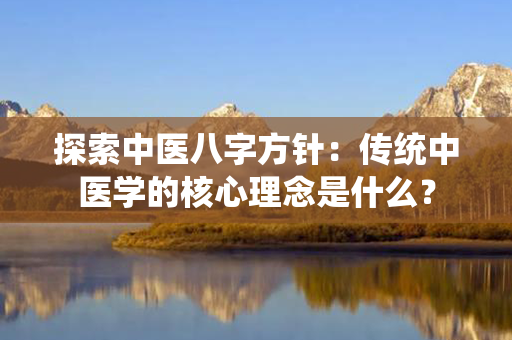 探索中医八字方针：传统中医学的核心理念是什么？